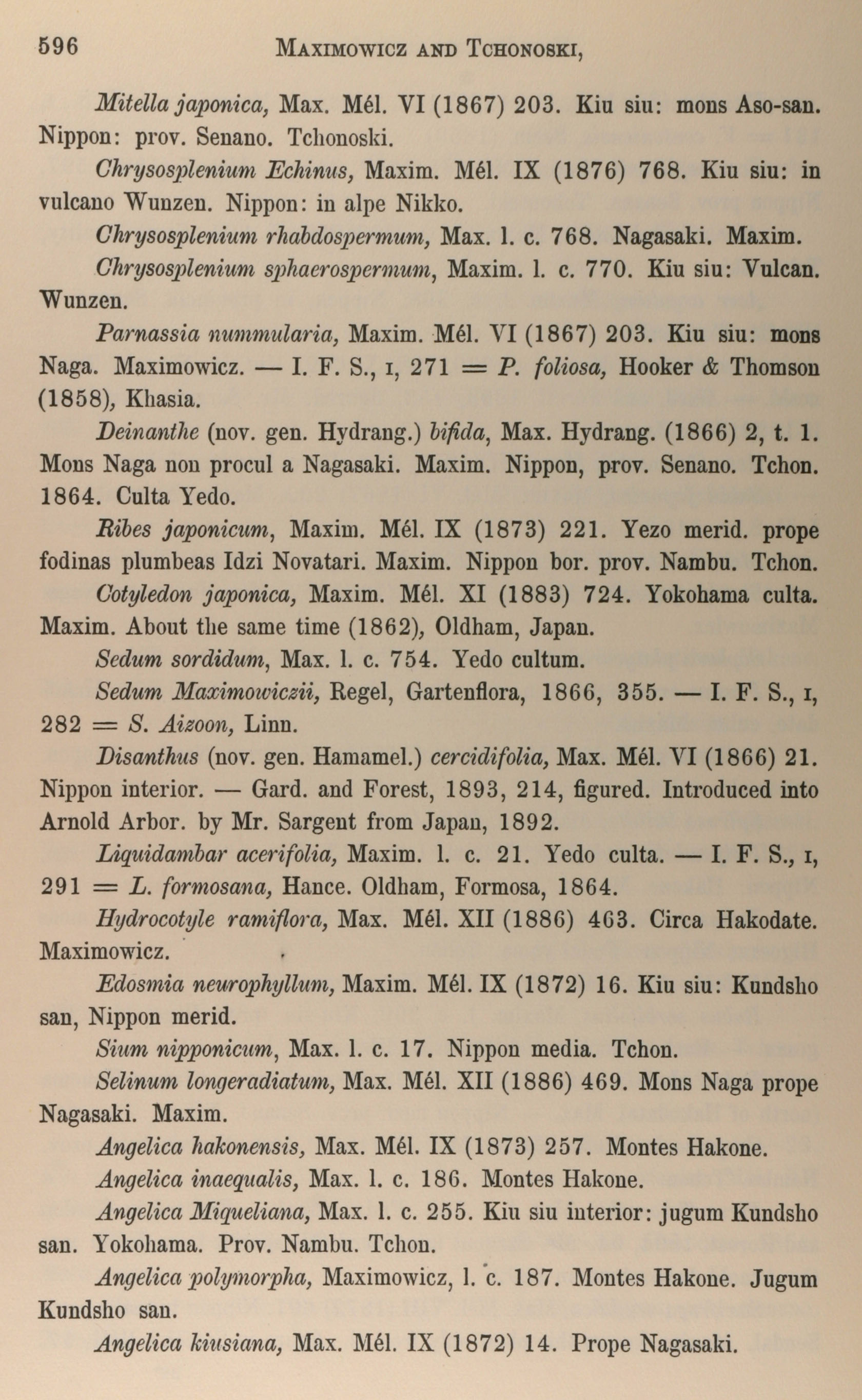 596 MAXIMOWICZ AND TCHONOSKI,

Mitella japonica, Max. Mél. VI (1867) 203. Kiu siu: mons Aso-san. Nippon: prov. Senano. Tchonoski.

Chrysosplenium Echinus, Maxim. Mél. IX (1876) 768. Kiu siu: in vulcano Wunzen. Nippon: in alpe Nikko.

Chrysosplenium rhabdospermum, Max. l. c. 768. Nagasaki. Maxim.

Chrysosplenium sphaerospermum, Maxim. l. c. 770. Kiu siu: Vulcan. Wunzen.

Parnassia nummularia, Maxim. Mél. VI (1867) 203. Kiu siu: mons Naga. Maximowicz. — I. F. S., I, 271 = P. foliosa, Hooker & Thomson (1858), Khasia.

Deinanthe (nov. gen. Hydrang.) bifida, Max. Hydrang. (1866) 2, t. 1. Mons Naga non procul a Nagasaki. Maxim. Nippon, prov. Senano. Tchon. 1864. Culta Yedo.

Ribes japonicum, Maxim. Mél. IX (1873) 221. Yezo merid. prope fodinas plumbeas Idzi Novatari. Maxim. Nippon bor. prov. Nambu. Tchon.

Cotyledon japonica, Maxim. Mél. XI (1883) 724. Yokohama culta. Maxim. About the same time (1862), Oldham, Japan.

Sedum sordidum, Max. l. c. 754. Yedo cultum.

Sedum Maximowiczii, Regel, Gartenflora, 1866, 355. — I. F. S., I, 282 = S. Aizoon, Linn.

Disanthus (nov. gen. Hamamel.) cercidifolia, Max. Mél. VI (1866) 21. Nippon interior. — Gard. and Forest, 1893, 214, figured. Introduced into Arnold Arbor. by Mr. Sargent from Japan, 1892.

Liquidambar acerifolia, Maxim. l. c. 21. Yedo culta. — I. F. S., I, 291 = L. formosana, Hance. Oldham, Formosa, 1864.

Hydrocotyle ramiflora, Max. Mél. XII (1886) 463. Circa Hakodate. Maximowicz.

Edosmia neurophyllum, Maxim. Mél. IX (1872) 16. Kiu siu: Kundsho san, Nippon merid.

Sium nipponicum, Max. l. c. 17. Nippon media. Tchon.

Selinum longeradiatum, Max. Mél. XII (1886) 469. Mons Naga prope Nagasaki. Maxim.

Angelica hakonensis, Max. Mél. IX (1873) 257. Montes Hakone.

Angelica inaequalis, Max. l. c. 186. Montes Hakone.

Angelica Miqueliana, Max. l. c. 255. Kiu siu interior: jugum Kundsho san. Yokohama. Prov. Nambu. Tchon.

Angelica polymorpha, Maximowicz, l. c. 187. Montes Hakone. Jugum Kundsho san.

Angelica kiusiana, Max. Mél. IX (1872) 14. Prope Nagasaki.